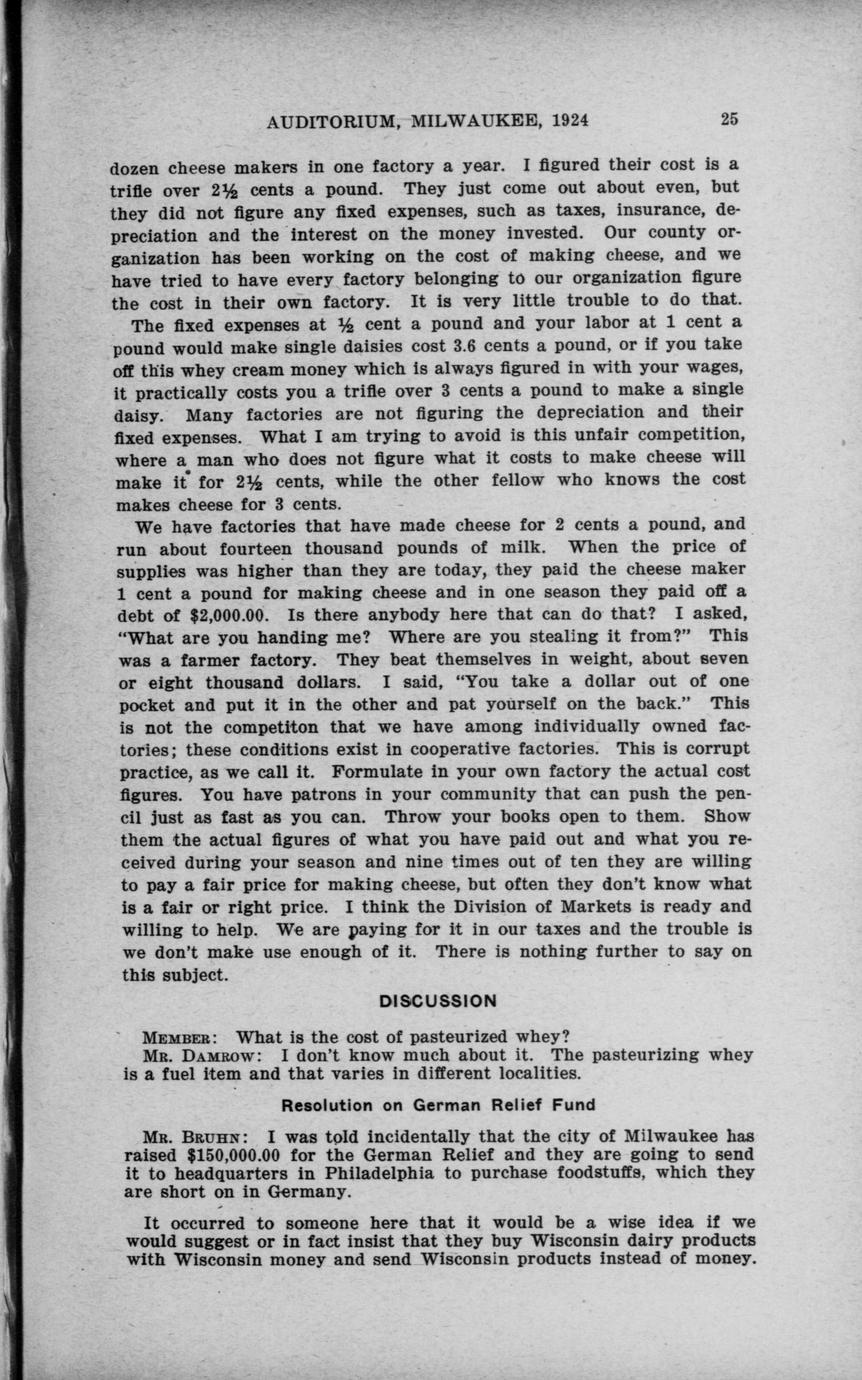 AUDITORIUM, MILWAUKEE, 1924 25

dozen cheese makers in one factory a year. I figured their cost is a trifle over 2½ cents a pound. They just come out about even, but they did not figure any fixed expenses, such as taxes, insurance, depreciation and the interest on the money invested. Our county organization has been working on the cost of making cheese, and we have tried to have every factory belonging to our organization figure the cost in their own factory. It is very little trouble to do that.

The fixed expenses at ½ cent a pound and your labor at 1 cent a pound would make single daisies cost 3.6 cents a pound, or if you take off this whey cream money which is always figured in with your wages, it practically costs you a trifle over 3 cents a pound to make a single daisy. Many factories are not figuring the depreciation and their fixed expenses. What I am trying to avoid is this unfair competition, where a man who does not figure what it costs to make cheese will make it for 2½ cents, while the other fellow who knows the cost makes cheese for 3 cents.

We have factories that have made cheese for 2 cents a pound, and run about fourteen thousand pounds of milk. When the price of supplies was higher than they are today, they paid the cheese maker 1 cent a pound for making cheese and in one season they paid off a debt of $2,000.00. Is there anybody here that can do that? I asked, "What are you handing me? Where are you stealing it from?" This was a farmer factory. They beat themselves in weight, about seven or eight thousand dollars. I said, "You take a dollar out of one pocket and put it in the other and pat yourself on the back." This is not the competiton that we have among individually owned factories; these conditions exist in cooperative factories. This is corrupt practice, as we call it. Formulate in your own factory the actual cost figures. You have patrons in your community that can push the pencil just as fast as you can. Throw your books open to them. Show them the actual figures of what you have paid out and what you received during your season and nine times out of ten they are willing to pay a fair price for making cheese, but often they don't know what is a fair or right price. I think the Division of Markets is ready and willing to help. We are paying for it in our taxes and the trouble is we don't make use enough of it. There is nothing further to say on this subject.

DISCUSSION

MEMBER: What is the cost of pasteurized whey?

MR. DAMROW: I don't know much about it. The pasteurizing whey is a fuel item and that varies in different localities.

Resolution on German Relief Fund

MR. BRUHN: I was told incidentally that the city of Milwaukee has raised $150,000.00 for the German Relief and they are going to send it to headquarters in Philadelphia to purchase foodstuffs, which they are short on in Germany.

It occurred to someone here that it would be a wise idea if we would suggest or in fact insist that they buy Wisconsin dairy products with Wisconsin money and send Wisconsin products instead of money.